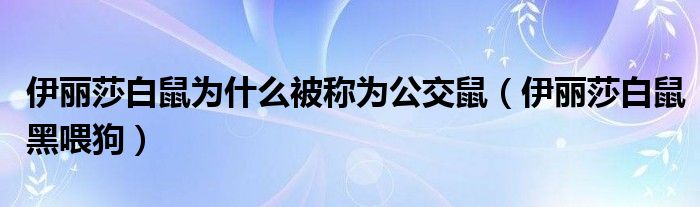 伊丽莎白鼠为什么被称为公交鼠（伊丽莎白鼠黑喂狗）